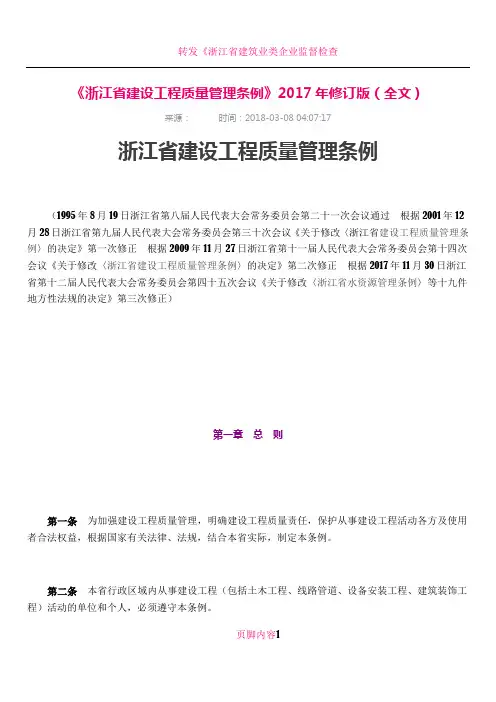 转发《浙江省建筑业类企业监督检查

《浙江省建设工程质量管理条例》2017 年修订版（全文）

来源：　　时间：2018-03-08 04:07:17

浙江省建设工程质量管理条例

（1995 年 8 月 19 日浙江省第八届人民代表大会常务委员会第二十一次会议通过　根据 2001 年 12 月 28 日浙江省第九届人民代表大会常务委员会第三十次会议《关于修改〈浙江省建设工程质量管理条例〉的决定》第一次修正　根据 2009 年 11 月 27 日浙江省第十一届人民代表大会常务委员会第十四次会议《关于修改〈浙江省建设工程质量管理条例〉的决定》第二次修正　根据 2017 年 11 月 30 日浙江省第十二届人民代表大会常务委员会第四十五次会议《关于修改〈浙江省水资源管理条例〉等十九件地方性法规的决定》第三次修正）

第一章　总　则

第一条　为加强建设工程质量管理，明确建设工程质量责任，保护从事建设工程活动各方及使用者合法权益，根据国家有关法律、法规，结合本省实际，制定本条例。

第二条　本省行政区域内从事建设工程（包括土木工程、线路管道、设备安装工程、建筑装饰工程）活动的单位和个人，必须遵守本条例。

页脚内容1